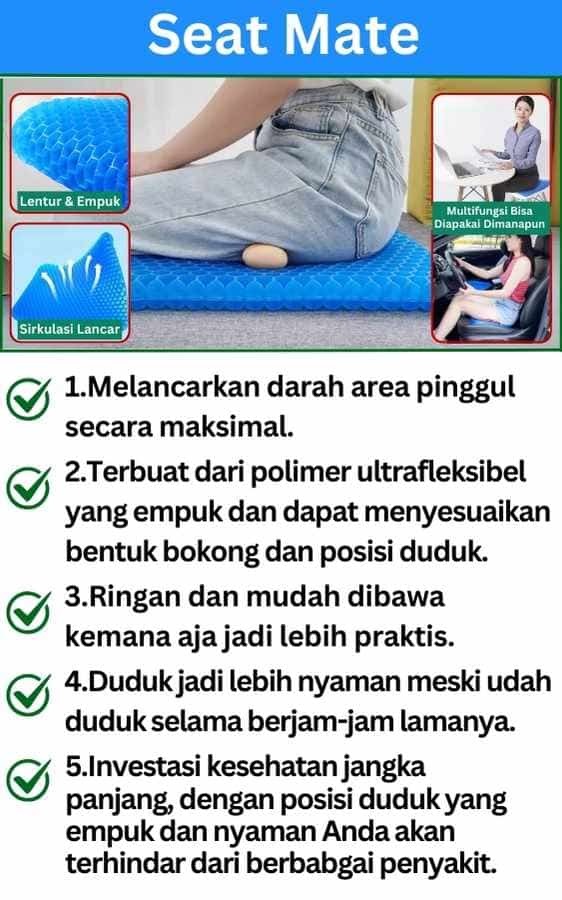 Seat Mate

Lentur & Empuk

Sirkulasi Lancar

Multifungsi Bisa Diapakai Dimanapun

1.Melancarkan darah area pinggul secara maksimal.

2.Terbuat dari polimer ultrafleksibel yang empuk dan dapat menyesuaikan bentuk bokong dan posisi duduk.

3.Ringan dan mudah dibawa kemana aja jadi lebih praktis.

4.Duduk jadi lebih nyaman meski udah duduk selama berjam-jam lamanya.

5.Investasi kesehatan jangka panjang, dengan posisi duduk yang empuk dan nyaman Anda akan terhindar dari berbabgai penyakit.